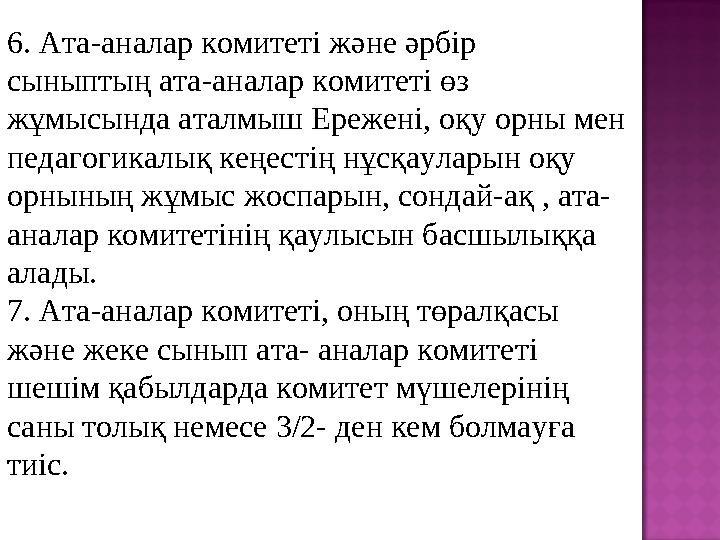 6. Ата-аналар комитеті және әрбір сыныптың ата-аналар комитеті өз жұмысында аталмыш Ережені, оқу орны мен педагогикалық кеңестің нұсқауларын оқу орнының жұмыс жоспарын, сондай-ақ , ата-аналар комитетінің қаулысын басшылыққа алады.

7. Ата-аналар комитеті, оның төралқасы және жеке сынып ата- аналар комитеті шешім қабылдарда комитет мүшелерінің саны толық немесе 3/2- ден кем болмауға тиіс.